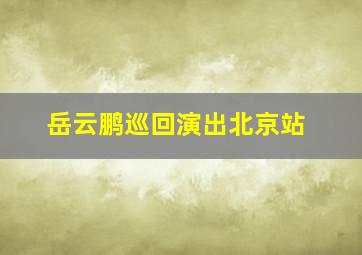 岳云鹏巡回演出北京站